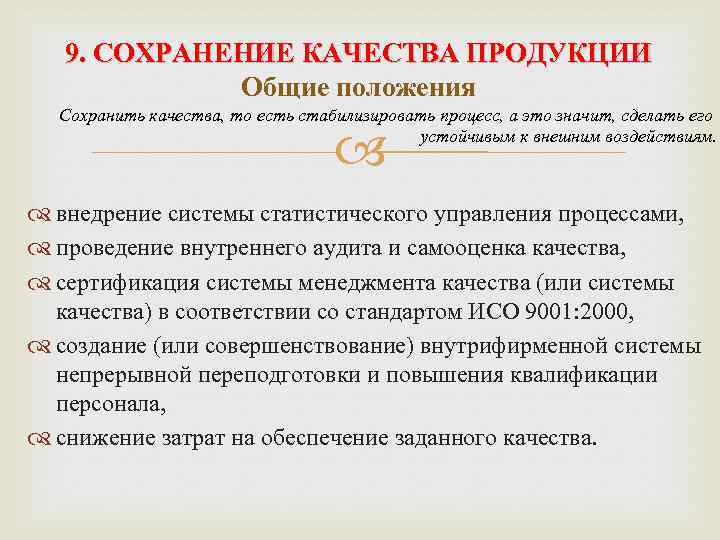 9. СОХРАНЕНИЕ КАЧЕСТВА ПРОДУКЦИИ
Общие положения
Сохранить качества, то есть стабилизировать процесс, а это значит, сделать его устойчивым к внешним воздействиям.

внедрение системы статистического управления процессами,
проведение внутреннего аудита и самооценка качества,
сертификация системы менеджмента качества (или системы качества) в соответствии со стандартом ИСО 9001:2000,
создание (или совершенствование) внутрифирменной системы непрерывной переподготовки и повышения квалификации персонала,
снижение затрат на обеспечение заданного качества.